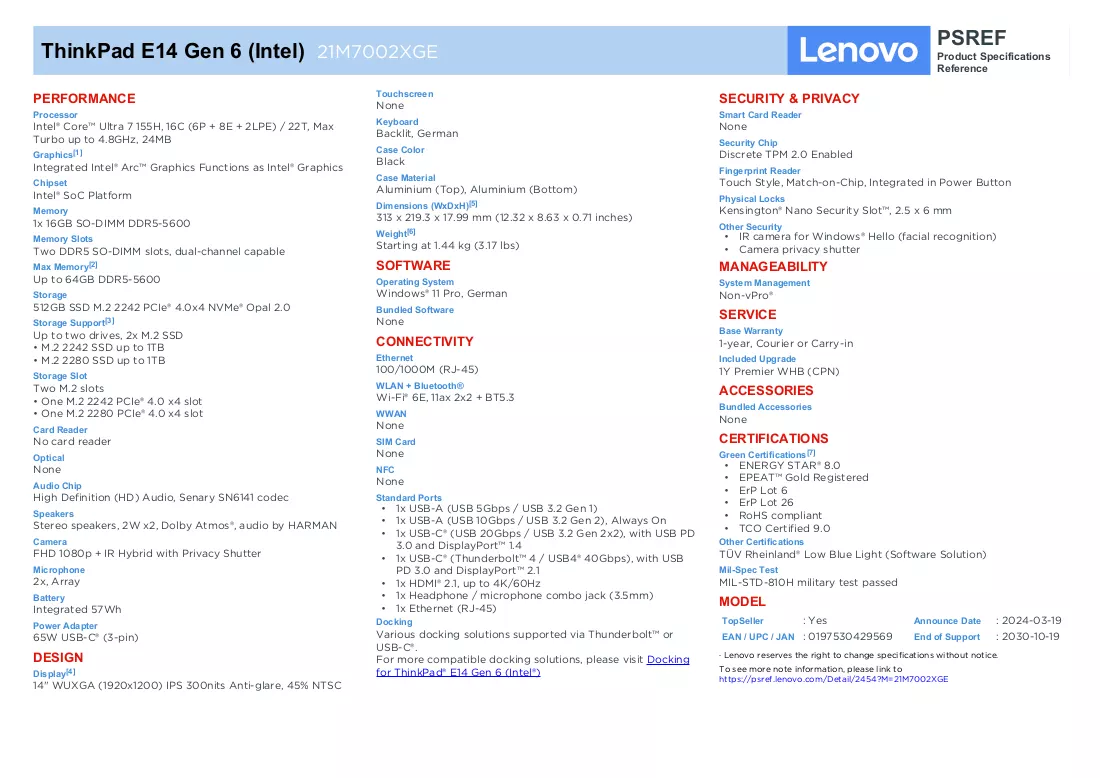 ThinkPad E14 Gen 6 (Intel) 21M7002XGE

Lenovo

PSREF
Product Specifications Reference

PERFORMANCE

Processor
Intel® Core™ Ultra 7 155H, 16C (6P + 8E + 2LPE) / 22T, Max Turbo up to 4.8GHz, 24MB

Graphics$^{[1]}$
Integrated Intel® Arc™ Graphics Functions as Intel® Graphics

Chipset
Intel® SoC Platform

Memory
1x 16GB SO-DIMM DDR5-5600

Memory Slots
Two DDR5 SO-DIMM slots, dual-channel capable

Max Memory$^{[2]}$
Up to 64GB DDR5-5600

Storage
512GB SSD M.2 2242 PCIe® 4.0x4 NVMe® Opal 2.0

Storage Support$^{[3]}$
Up to two drives, 2x M.2 SSD
• M.2 2242 SSD up to 1TB
• M.2 2280 SSD up to 1TB

Storage Slot
Two M.2 slots
• One M.2 2242 PCIe® 4.0 x4 slot
• One M.2 2280 PCIe® 4.0 x4 slot

Card Reader
No card reader

Optical
None

Audio Chip
High Definition (HD) Audio, Senary SN6141 codec

Speakers
Stereo speakers, 2W x2, Dolby Atmos®, audio by HARMAN

Camera
FHD 1080p + IR Hybrid with Privacy Shutter

Microphone
2x, Array

Battery
Integrated 57Wh

Power Adapter
65W USB-C® (3-pin)

DESIGN

Display$^{[4]}$
14" WUXGA (1920x1200) IPS 300nits Anti-glare, 45% NTSC

Touchscreen
None

Keyboard
Backlit, German

Case Color
Black

Case Material
Aluminium (Top), Aluminium (Bottom)

Dimensions (WxDxH)$^{[5]}$
313 x 219.3 x 17.99 mm (12.32 x 8.63 x 0.71 inches)

Weight$^{[6]}$
Starting at 1.44 kg (3.17 lbs)

SOFTWARE

Operating System
Windows® 11 Pro, German

Bundled Software
None

CONNECTIVITY

Ethernet
100/1000M (RJ-45)

WLAN + Bluetooth®
Wi-Fi® 6E, 11ax 2x2 + BT5.3

WWAN
None

SIM Card
None

NFC
None

Standard Ports
• 1x USB-A (USB 5Gbps / USB 3.2 Gen 1)
• 1x USB-A (USB 10Gbps / USB 3.2 Gen 2), Always On
• 1x USB-C® (USB 20Gbps / USB 3.2 Gen 2x2), with USB PD 3.0 and DisplayPort™ 1.4
• 1x USB-C® (Thunderbolt™ 4 / USB4® 40Gbps), with USB PD 3.0 and DisplayPort™ 2.1
• 1x HDMI® 2.1, up to 4K/60Hz
• 1x Headphone / microphone combo jack (3.5mm)
• 1x Ethernet (RJ-45)

Docking
Various docking solutions supported via Thunderbolt™ or USB-C®.
For more compatible docking solutions, please visit Docking for ThinkPad® E14 Gen 6 (Intel®)

SECURITY & PRIVACY

Smart Card Reader
None

Security Chip
Discrete TPM 2.0 Enabled

Fingerprint Reader
Touch Style, Match-on-Chip, Integrated in Power Button

Physical Locks
Kensington® Nano Security Slot™, 2.5 x 6 mm

Other Security
• IR camera for Windows® Hello (facial recognition)
• Camera privacy shutter

MANAGEABILITY

System Management
Non-vPro®

SERVICE

Base Warranty
1-year, Courier or Carry-in

Included Upgrade
1Y Premier WHB (CPN)

ACCESSORIES

Bundled Accessories
None

CERTIFICATIONS

Green Certifications$^{[7]}$
• ENERGY STAR® 8.0
• EPEAT™ Gold Registered
• ErP Lot 6
• ErP Lot 26
• RoHS compliant
• TCO Certified 9.0

Other Certifications
TÜV Rheinland® Low Blue Light (Software Solution)

Mil-Spec Test
MIL-STD-810H military test passed

MODEL

TopSeller : Yes
Announce Date : 2024-03-19
EAN / UPC / JAN : 0197530429569
End of Support : 2030-10-19

· Lenovo reserves the right to change specifications without notice.
To see more note information, please link to
https://psref.lenovo.com/Detail/2454?M=21M7002XGE